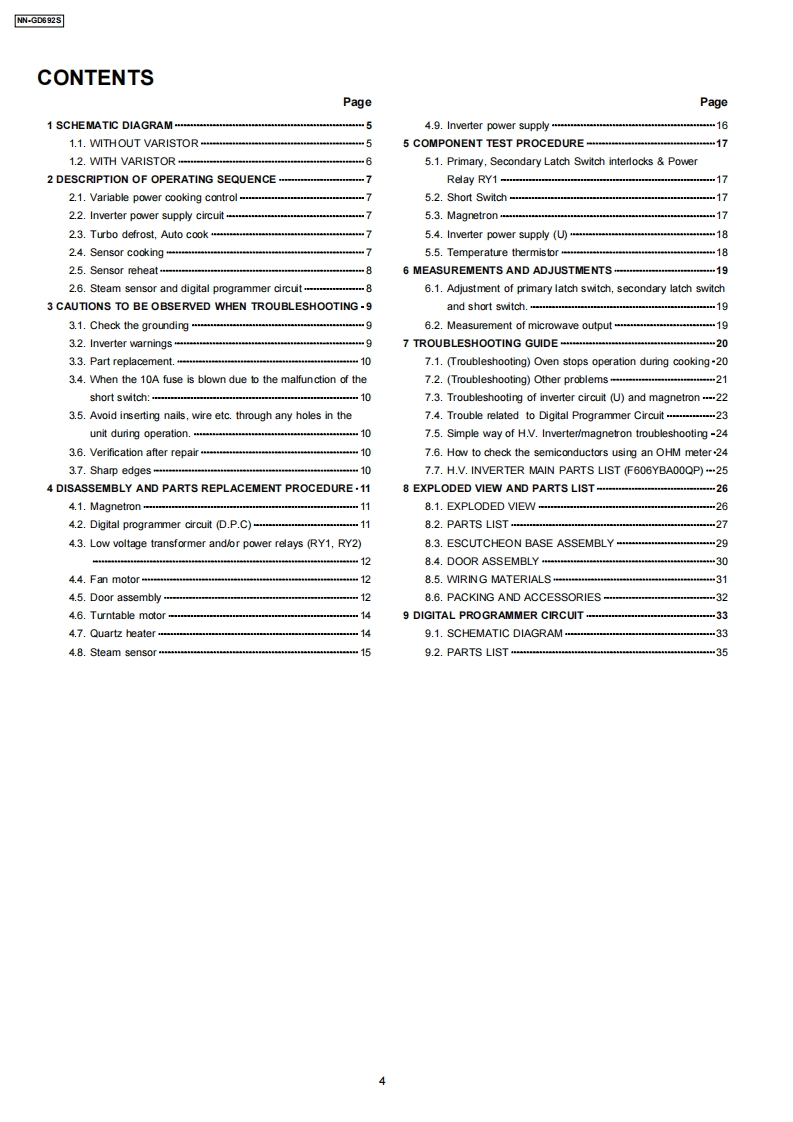 NN-GD692S

CONTENTS

Page

1 SCHEMATIC DIAGRAM 5
1.1. WITHOUT VARISTOR 5
1.2. WITH VARISTOR 6
2 DESCRIPTION OF OPERATING SEQUENCE 7
2.1. Variable power cooking control 7
2.2. Inverter power supply circuit 7
2.3. Turbo defrost, Auto cook 7
2.4. Sensor cooking 7
2.5. Sensor reheat 8
2.6. Steam sensor and digital programmer circuit 8
3 CAUTIONS TO BE OBSERVED WHEN TROUBLESHOOTING 9
3.1. Check the grounding 9
3.2. Inverter warnings 9
3.3. Part replacement. 10
3.4. When the 10A fuse is blown due to the malfunction of the short switch: 10
3.5. Avoid inserting nails, wire etc. through any holes in the unit during operation. 10
3.6. Verification after repair 10
3.7. Sharp edges 10
4 DISASSEMBLY AND PARTS REPLACEMENT PROCEDURE 11
4.1. Magnetron 11
4.2. Digital programmer circuit (D.P.C) 11
4.3. Low voltage transformer and/or power relays (RY1, RY2) 12
4.4. Fan motor 12
4.5. Door assembly 12
4.6. Turntable motor 14
4.7. Quartz heater 14
4.8. Steam sensor 15

Page

4.9. Inverter power supply 16
5 COMPONENT TEST PROCEDURE 17
5.1. Primary, Secondary Latch Switch interlocks & Power Relay RY1 17
5.2. Short Switch 17
5.3. Magnetron 17
5.4. Inverter power supply (U) 18
5.5. Temperature thermistor 18
6 MEASUREMENTS AND ADJUSTMENTS 19
6.1. Adjustment of primary latch switch, secondary latch switch and short switch. 19
6.2. Measurement of microwave output 19
7 TROUBLESHOOTING GUIDE 20
7.1. (Troubleshooting) Oven stops operation during cooking 20
7.2. (Troubleshooting) Other problems 21
7.3. Troubleshooting of inverter circuit (U) and magnetron 22
7.4. Trouble related to Digital Programmer Circuit 23
7.5. Simple way of H.V. Inverter/magnetron troubleshooting 24
7.6. How to check the semiconductors using an OHM meter 24
7.7. H.V. INVERTER MAIN PARTS LIST (F606YBA00QP) 25
8 EXPLODED VIEW AND PARTS LIST 26
8.1. EXPLODED VIEW 26
8.2. PARTS LIST 27
8.3. ESCUTCHEON BASE ASSEMBLY 29
8.4. DOOR ASSEMBLY 30
8.5. WIRING MATERIALS 31
8.6. PACKING AND ACCESSORIES 32
9 DIGITAL PROGRAMMER CIRCUIT 33
9.1. SCHEMATIC DIAGRAM 33
9.2. PARTS LIST 35

4